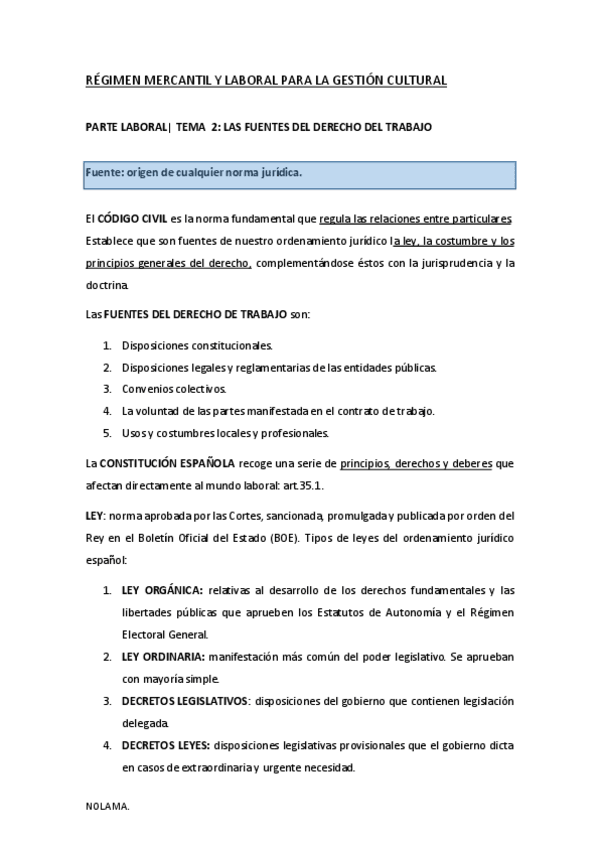 RÉGIMEN MERCANTIL Y LABORAL PARA LA GESTIÓN CULTURAL

PARTE LABORAL| TEMA 2: LAS FUENTES DEL DERECHO DEL TRABAJO

Fuente: origen de cualquier norma jurídica.

El CÓDIGO CIVIL es la norma fundamental que regula las relaciones entre particulares. Establece que son fuentes de nuestro ordenamiento jurídico la ley, la costumbre y los principios generales del derecho, complementándose éstos con la jurisprudencia y la doctrina.

Las FUENTES DEL DERECHO DE TRABAJO son:

1. Disposiciones constitucionales.
2. Disposiciones legales y reglamentarias de las entidades públicas.
3. Convenios colectivos.
4. La voluntad de las partes manifestada en el contrato de trabajo.
5. Usos y costumbres locales y profesionales.

La CONSTITUCIÓN ESPAÑOLA recoge una serie de principios, derechos y deberes que afectan directamente al mundo laboral: art.35.1.

LEY: norma aprobada por las Cortes, sancionada, promulgada y publicada por orden del Rey en el Boletín Oficial del Estado (BOE). Tipos de leyes del ordenamiento jurídico español:

1. LEY ORGÁNICA: relativas al desarrollo de los derechos fundamentales y las libertades públicas que aprueben los Estatutos de Autonomía y el Régimen Electoral General.
2. LEY ORDINARIA: manifestación más común del poder legislativo. Se aprueban con mayoría simple.
3. DECRETOS LEGISLATIVOS: disposiciones del gobierno que contienen legislación delegada.
4. DECRETOS LEYES: disposiciones legislativas provisionales que el gobierno dicta en casos de extraordinaria y urgente necesidad.

NOLAMA.